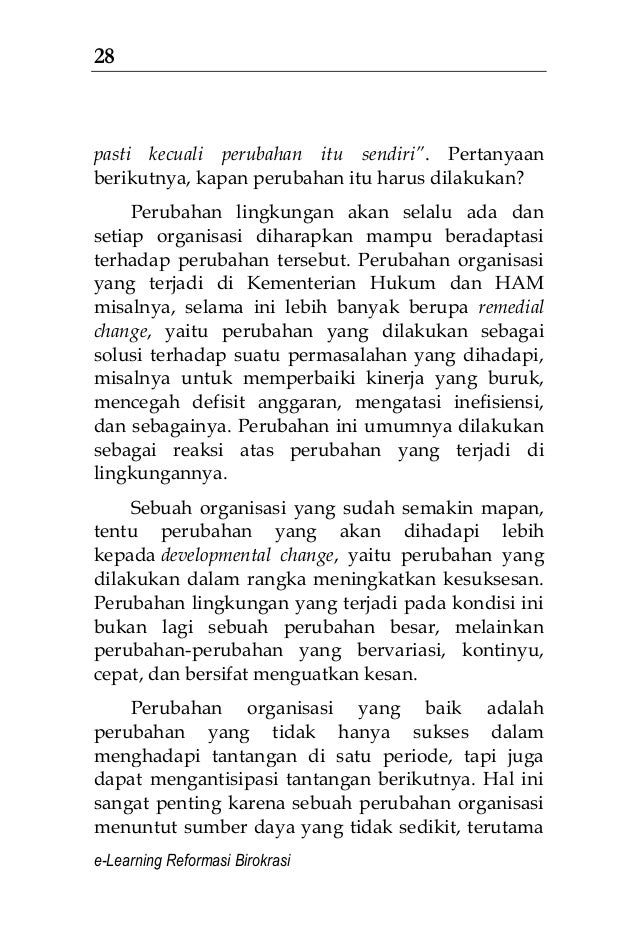 28

pasti kecuali perubahan itu sendiri". Pertanyaan berikutnya, kapan perubahan itu harus dilakukan?

Perubahan lingkungan akan selalu ada dan setiap organisasi diharapkan mampu beradaptasi terhadap perubahan tersebut. Perubahan organisasi yang terjadi di Kementerian Hukum dan HAM misalnya, selama ini lebih banyak berupa remedial change, yaitu perubahan yang dilakukan sebagai solusi terhadap suatu permasalahan yang dihadapi, misalnya untuk memperbaiki kinerja yang buruk, mencegah defisit anggaran, mengatasi inefisiensi, dan sebagainya. Perubahan ini umumnya dilakukan sebagai reaksi atas perubahan yang terjadi di lingkungannya.

Sebuah organisasi yang sudah semakin mapan, tentu perubahan yang akan dihadapi lebih kepada developmental change, yaitu perubahan yang dilakukan dalam rangka meningkatkan kesuksesan. Perubahan lingkungan yang terjadi pada kondisi ini bukan lagi sebuah perubahan besar, melainkan perubahan-perubahan yang bervariasi, kontinyu, cepat, dan bersifat menguatkan kesan.

Perubahan organisasi yang baik adalah perubahan yang tidak hanya sukses dalam menghadapi tantangan di satu periode, tapi juga dapat mengantisipasi tantangan berikutnya. Hal ini sangat penting karena sebuah perubahan organisasi menuntut sumber daya yang tidak sedikit, terutama

e-Learning Reformasi Birokrasi